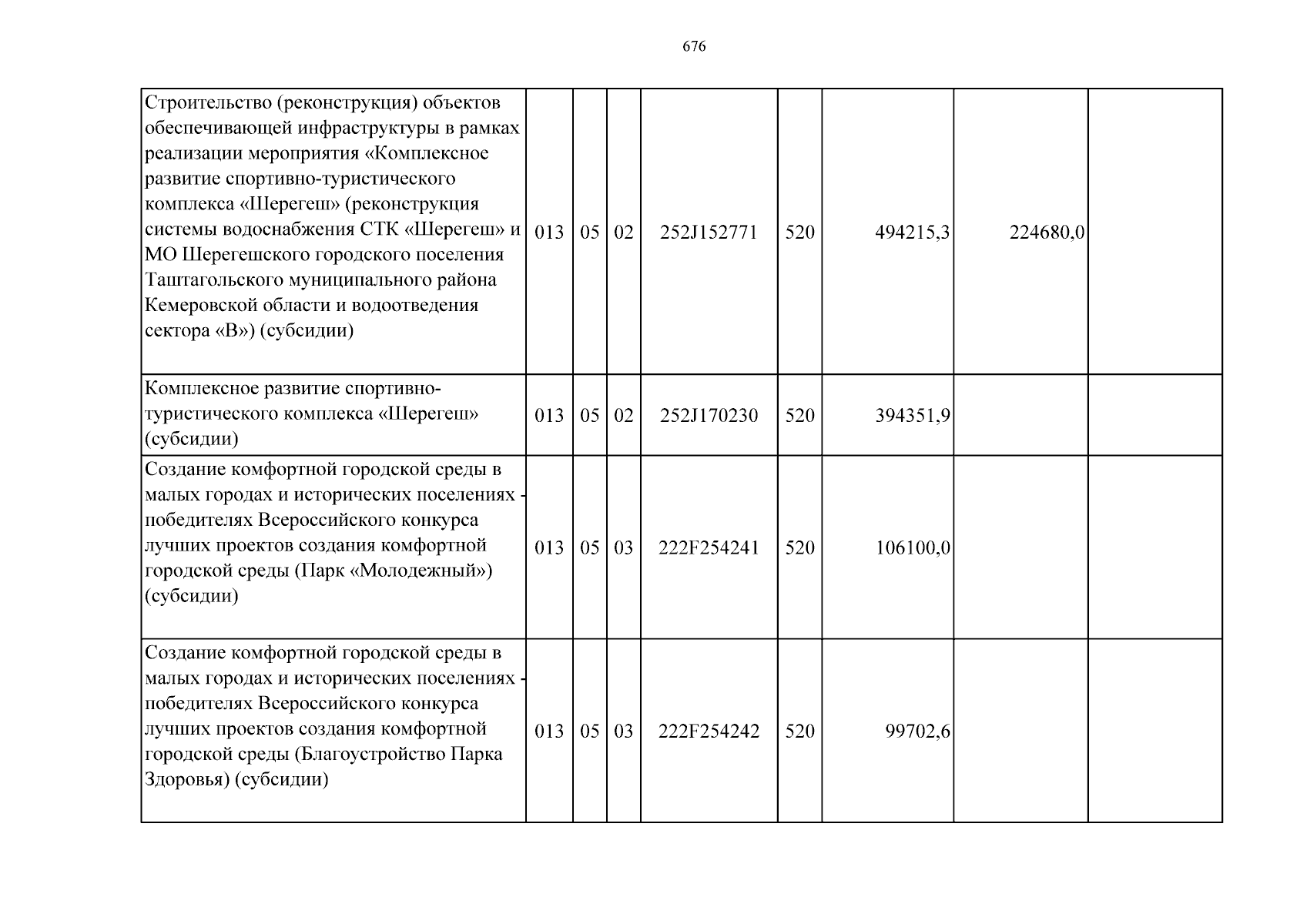 676

| Строительство (реконструкция) объектов обеспечивающей инфраструктуры в рамках реализации мероприятия «Комплексное развитие спортивно-туристического комплекса «Шерегеш» (реконструкция системы водоснабжения СТК «Шерегеш» и МО Шерегешского городского поселения Таштагольского муниципального района Кемеровской области и водоотведения сектора «В») (субсидии) | 013 | 05 | 02 | 252J152771 | 520 | 494215,3 | 224680,0 | |
|---|---|---|---|---|---|---|---|---|
| Комплексное развитие спортивно-туристического комплекса «Шерегеш» (субсидии) | 013 | 05 | 02 | 252J170230 | 520 | 394351,9 | | |
| Создание комфортной городской среды в малых городах и исторических поселениях - победителях Всероссийского конкурса лучших проектов создания комфортной городской среды (Парк «Молодежный») (субсидии) | 013 | 05 | 03 | 222F254241 | 520 | 106100,0 | | |
| Создание комфортной городской среды в малых городах и исторических поселениях - победителях Всероссийского конкурса лучших проектов создания комфортной городской среды (Благоустройство Парка Здоровья) (субсидии) | 013 | 05 | 03 | 222F254242 | 520 | 99702,6 | | |